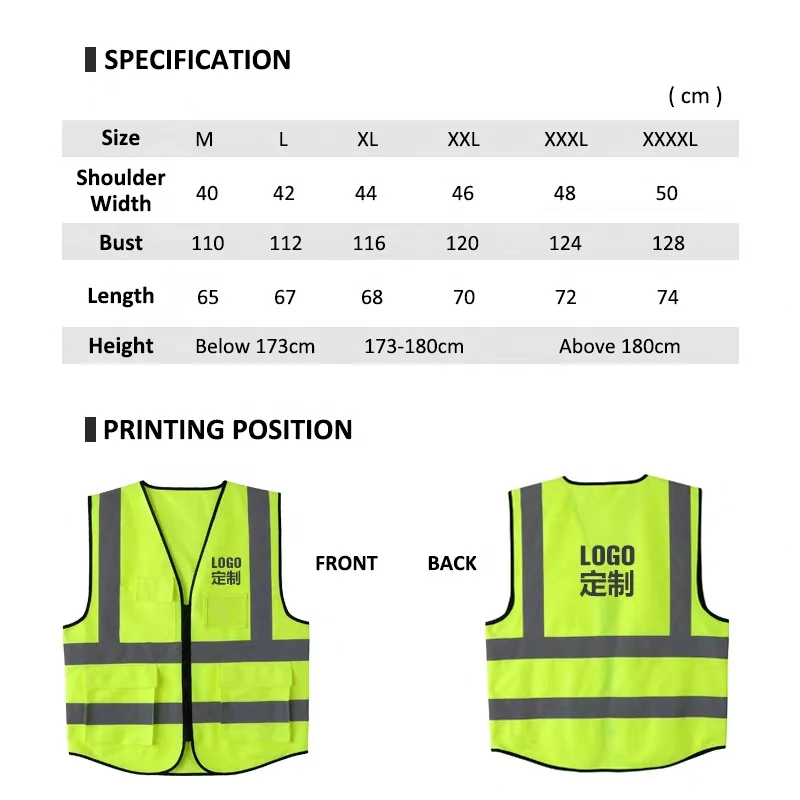 SPECIFICATION

( cm )

| Size | M | L | XL | XXL | XXXL | XXXXL |
|---|---|---|---|---|---|---|
| Shoulder Width | 40 | 42 | 44 | 46 | 48 | 50 |
| Bust | 110 | 112 | 116 | 120 | 124 | 128 |
| Length | 65 | 67 | 68 | 70 | 72 | 74 |
| Height | Below 173cm | | 173-180cm | | Above 180cm | |

PRINTING POSITION

LOGO
定制

FRONT

BACK

LOGO
定制